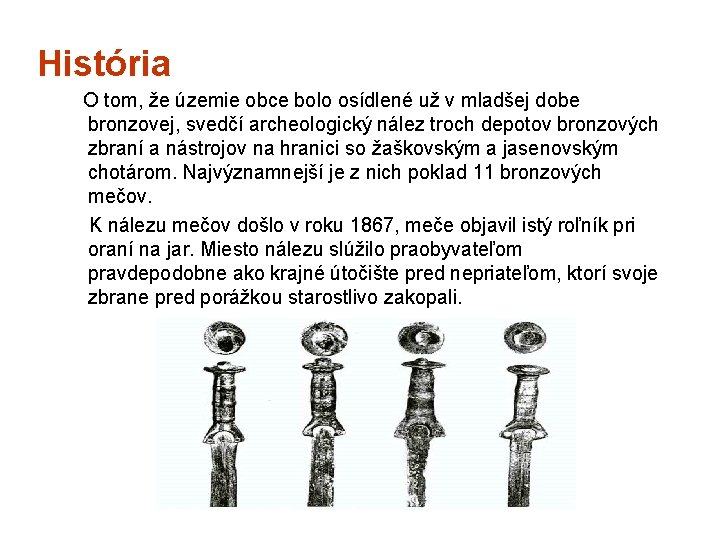 História

O tom, že územie obce bolo osídlené už v mladšej dobe bronzovej, svedčí archeologický nález troch depotov bronzových zbraní a nástrojov na hranici so žaškovským a jasenovským chotárom. Najvýznamnejší je z nich poklad 11 bronzových mečov.

K nálezu mečov došlo v roku 1867, meče objavil istý roľník pri oraní na jar. Miesto nálezu slúžilo praobyvateľom pravdepodobne ako krajné útočište pred nepriateľom, ktorí svoje zbrane pred porážkou starostlivo zakopali.